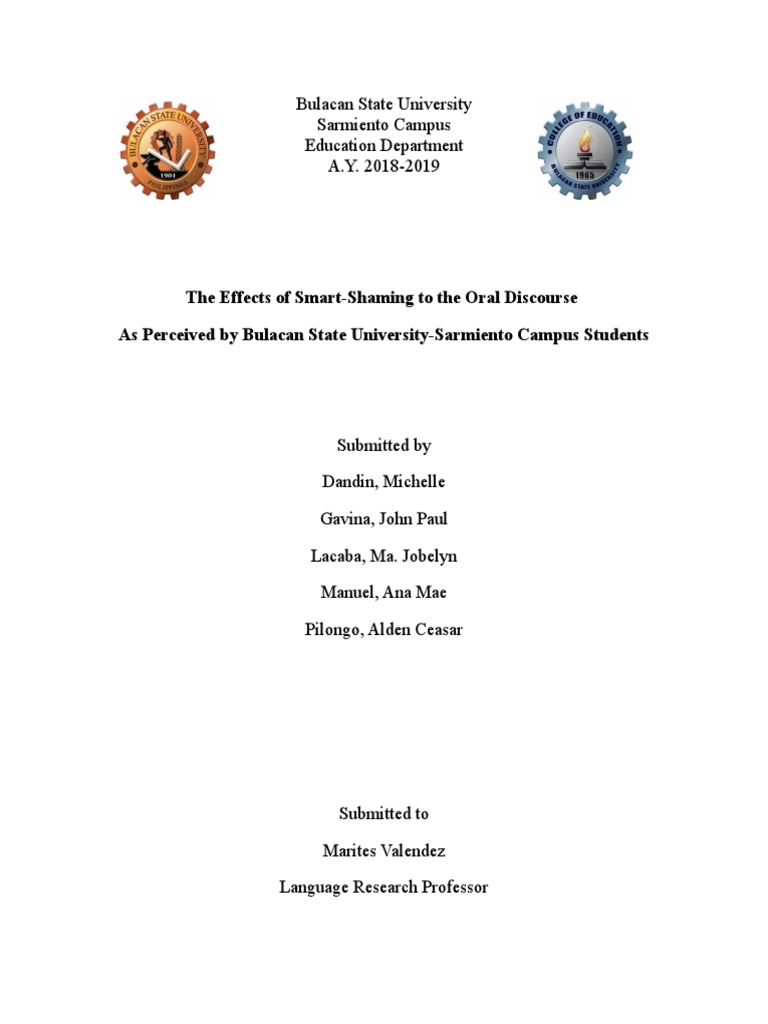 BULACAN STATE UNIVERSITY
1904
PHILIPPINES

Bulacan State University
Sarmiento Campus
Education Department
A.Y. 2018-2019

COLLEGE OF EDUCATION
1965
BULACAN STATE UNIVERSITY

The Effects of Smart-Shaming to the Oral Discourse

As Perceived by Bulacan State University-Sarmiento Campus Students

Submitted by

Dandin, Michelle

Gavina, John Paul

Lacaba, Ma. Jobelyn

Manuel, Ana Mae

Pilongo, Alden Ceasar

Submitted to

Marites Valendez

Language Research Professor